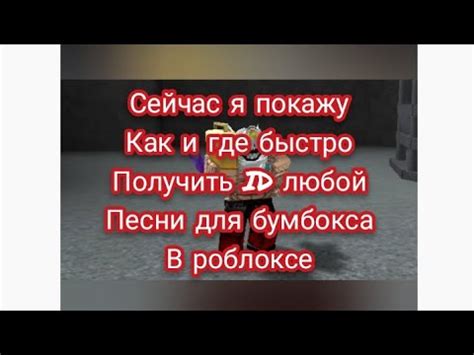 Сейчас я покажу
Как и где быстро
Получить ID любой
Песни для бумбокса
В роблоксе